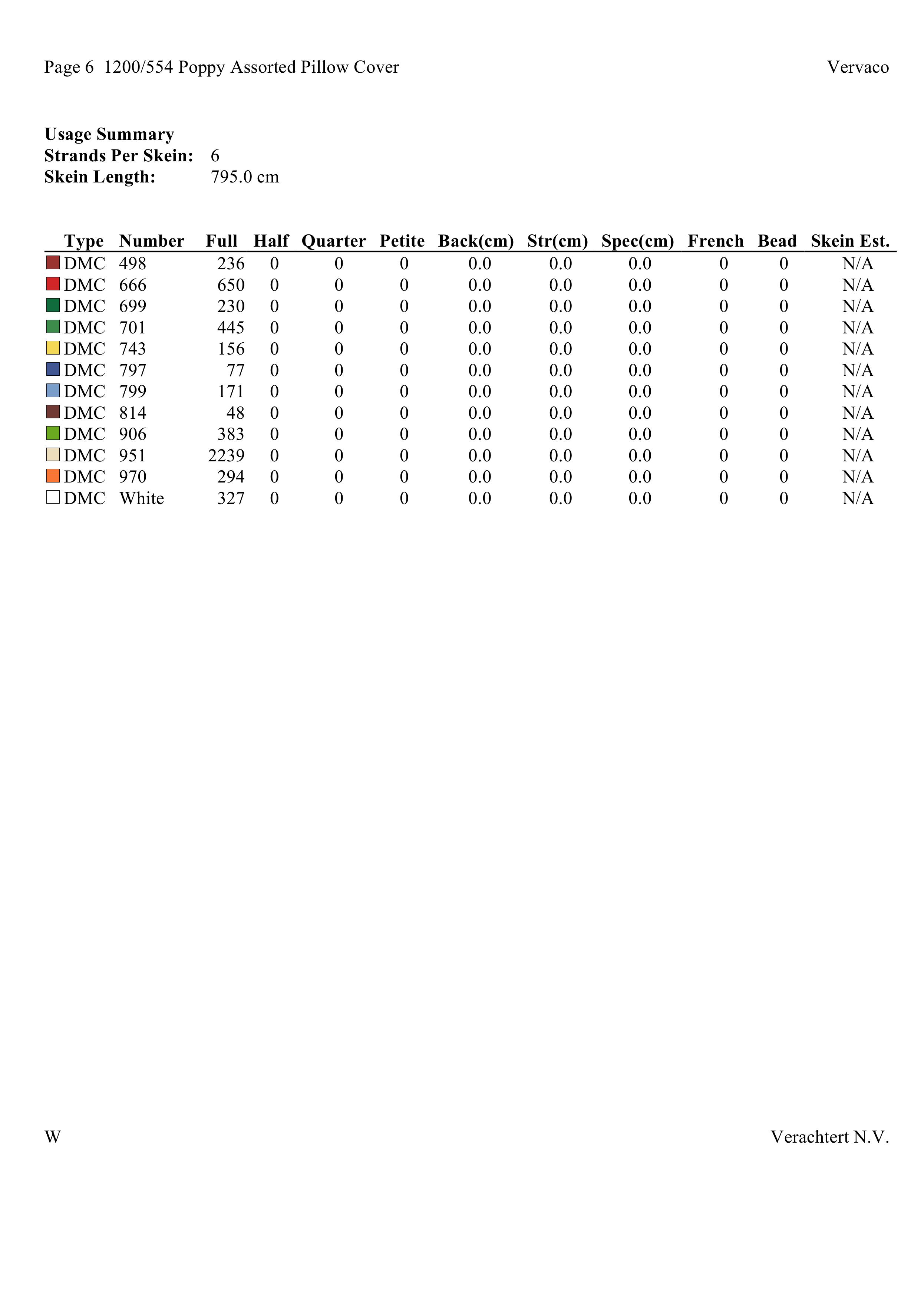 Page 6 1200/554 Poppy Assorted Pillow Cover Vervaco

**Usage Summary**
**Strands Per Skein:** 6
**Skein Length:** 795.0 cm

| Type | Number | Full | Half | Quarter | Petite | Back(cm) | Str(cm) | Spec(cm) | French | Bead | Skein Est. |
|---|---|---|---|---|---|---|---|---|---|---|---|
| DMC | 498 | 236 | 0 | 0 | 0 | 0.0 | 0.0 | 0.0 | 0 | 0 | N/A |
| DMC | 666 | 650 | 0 | 0 | 0 | 0.0 | 0.0 | 0.0 | 0 | 0 | N/A |
| DMC | 699 | 230 | 0 | 0 | 0 | 0.0 | 0.0 | 0.0 | 0 | 0 | N/A |
| DMC | 701 | 445 | 0 | 0 | 0 | 0.0 | 0.0 | 0.0 | 0 | 0 | N/A |
| DMC | 743 | 156 | 0 | 0 | 0 | 0.0 | 0.0 | 0.0 | 0 | 0 | N/A |
| DMC | 797 | 77 | 0 | 0 | 0 | 0.0 | 0.0 | 0.0 | 0 | 0 | N/A |
| DMC | 799 | 171 | 0 | 0 | 0 | 0.0 | 0.0 | 0.0 | 0 | 0 | N/A |
| DMC | 814 | 48 | 0 | 0 | 0 | 0.0 | 0.0 | 0.0 | 0 | 0 | N/A |
| DMC | 906 | 383 | 0 | 0 | 0 | 0.0 | 0.0 | 0.0 | 0 | 0 | N/A |
| DMC | 951 | 2239 | 0 | 0 | 0 | 0.0 | 0.0 | 0.0 | 0 | 0 | N/A |
| DMC | 970 | 294 | 0 | 0 | 0 | 0.0 | 0.0 | 0.0 | 0 | 0 | N/A |
| DMC | White | 327 | 0 | 0 | 0 | 0.0 | 0.0 | 0.0 | 0 | 0 | N/A |

W Verachtert N.V.